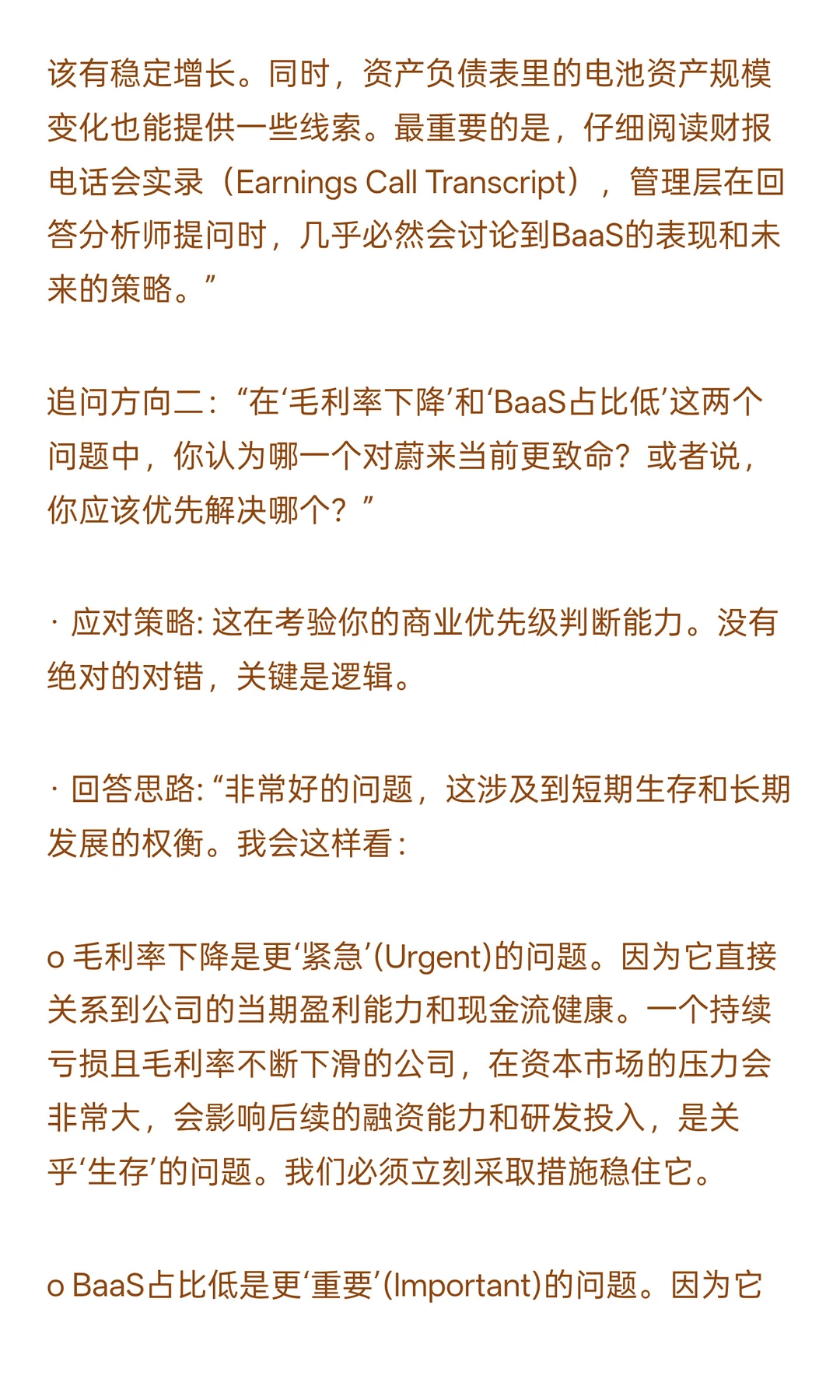 该有稳定增长。同时，资产负债表里的电池资产规模变化也能提供一些线索。最重要的是，仔细阅读财报电话会实录（Earnings Call Transcript），管理层在回答分析师提问时，几乎必然会讨论到BaaS的表现和未来的策略。”

追问方向二：“在‘毛利率下降’和‘BaaS占比低’这两个问题中，你认为哪一个对蔚来当前更致命？或者说，你应该优先解决哪个？”

· 应对策略: 这在考验你的商业优先级判断能力。没有绝对的对错，关键是逻辑。

· 回答思路: “非常好的问题，这涉及到短期生存和长期发展的权衡。我会这样看：

o 毛利率下降是更‘紧急’(Urgent)的问题。因为它直接关系到公司的当期盈利能力和现金流健康。一个持续亏损且毛利率不断下滑的公司，在资本市场的压力会非常大，会影响后续的融资能力和研发投入，是关乎‘生存’的问题。我们必须立刻采取措施稳住它。

o BaaS占比低是更‘重要’(Important)的问题。因为它